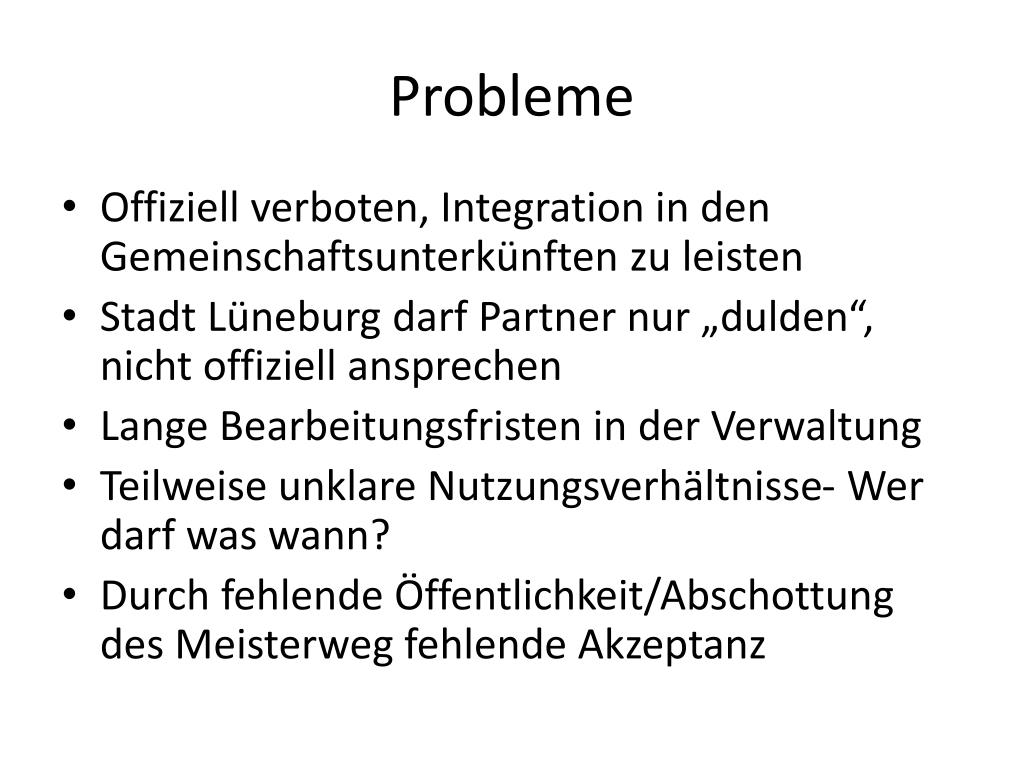 Probleme

• Offiziell verboten, Integration in den Gemeinschaftsunterkünften zu leisten
• Stadt Lüneburg darf Partner nur „dulden“, nicht offiziell ansprechen
• Lange Bearbeitungsfristen in der Verwaltung
• Teilweise unklare Nutzungsverhältnisse- Wer darf was wann?
• Durch fehlende Öffentlichkeit/Abschottung des Meisterweg fehlende Akzeptanz